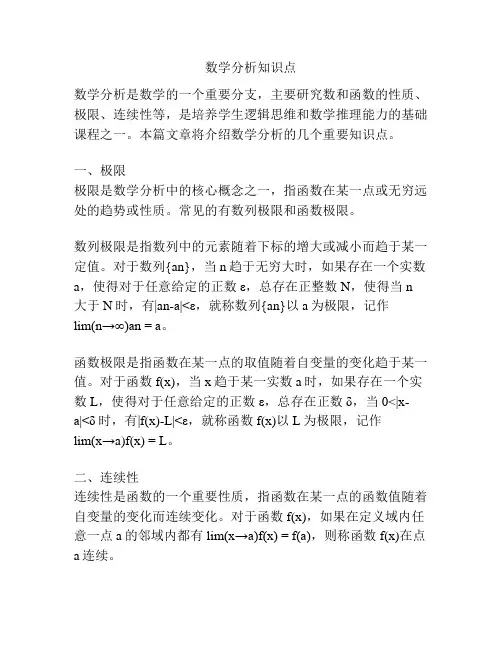 数学分析知识点

数学分析是数学的一个重要分支，主要研究数和函数的性质、极限、连续性等，是培养学生逻辑思维和数学推理能力的基础课程之一。本篇文章将介绍数学分析的几个重要知识点。

一、极限
极限是数学分析中的核心概念之一，指函数在某一点或无穷远处的趋势或性质。常见的有数列极限和函数极限。

数列极限是指数列中的元素随着下标的增大或减小而趋于某一定值。对于数列{an}，当 n 趋于无穷大时，如果存在一个实数 a，使得对于任意给定的正数 ε，总存在正整数 N，使得当 n 大于 N 时，有|an-a|<ε，就称数列{an}以 a 为极限，记作 lim(n→∞)an = a。

函数极限是指函数在某一点的取值随着自变量的变化趋于某一值。对于函数 f(x)，当 x 趋于某一实数 a 时，如果存在一个实数 L，使得对于任意给定的正数 ε，总存在正数 δ，当 0<|x-a|<δ 时，有|f(x)-L|<ε，就称函数 f(x)以 L 为极限，记作 lim(x→a)f(x) = L。

二、连续性
连续性是函数的一个重要性质，指函数在某一点的函数值随着自变量的变化而连续变化。对于函数 f(x)，如果在定义域内任意一点 a 的邻域内都有 lim(x→a)f(x) = f(a)，则称函数 f(x)在点 a 连续。